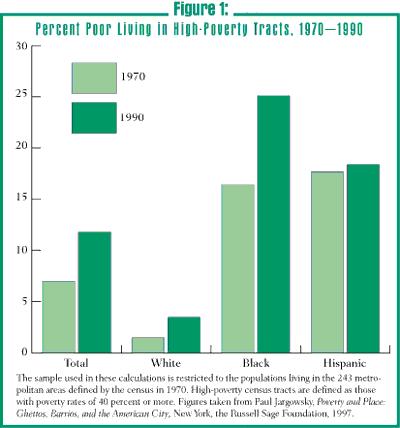 Figure 1:

Percent Poor Living in High-Poverty Tracts, 1970—1990

30
25
20
15
10
5
0

1970
1990

Total
White
Black
Hispanic

The sample used in these calculations is restricted to the populations living in the 243 metropolitan areas defined by the census in 1970. High-poverty census tracts are defined as those with poverty rates of 40 percent or more. Figures taken from Paul Jargowsky, Poverty and Place: Ghettos, Barrios, and the American City, New York, the Russell Sage Foundation, 1997.